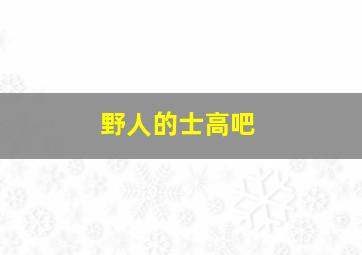 野人的士高吧